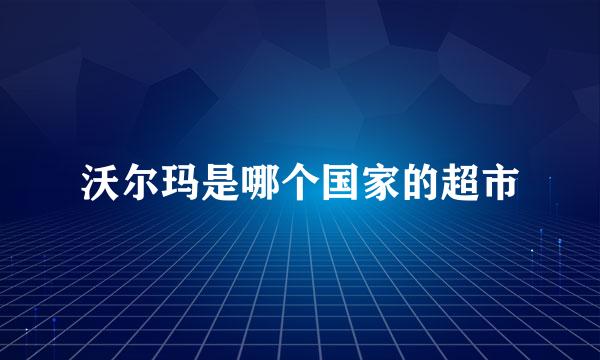 沃尔玛是哪个国家的超市